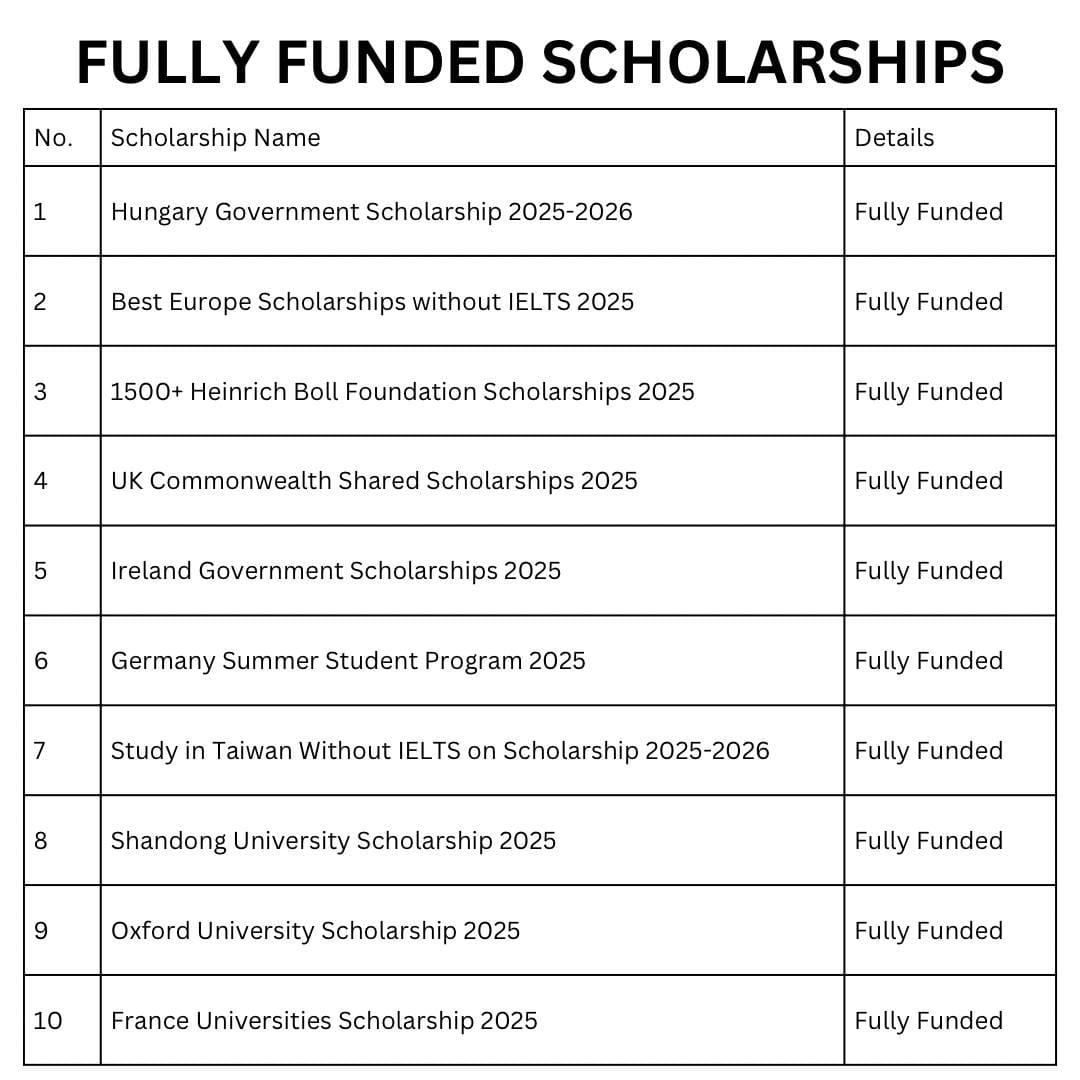 FULLY FUNDED SCHOLARSHIPS

| No. | Scholarship Name | Details |
|---|---|---|
| 1 | Hungary Government Scholarship 2025-2026 | Fully Funded |
| 2 | Best Europe Scholarships without IELTS 2025 | Fully Funded |
| 3 | 1500+ Heinrich Boll Foundation Scholarships 2025 | Fully Funded |
| 4 | UK Commonwealth Shared Scholarships 2025 | Fully Funded |
| 5 | Ireland Government Scholarships 2025 | Fully Funded |
| 6 | Germany Summer Student Program 2025 | Fully Funded |
| 7 | Study in Taiwan Without IELTS on Scholarship 2025-2026 | Fully Funded |
| 8 | Shandong University Scholarship 2025 | Fully Funded |
| 9 | Oxford University Scholarship 2025 | Fully Funded |
| 10 | France Universities Scholarship 2025 | Fully Funded |